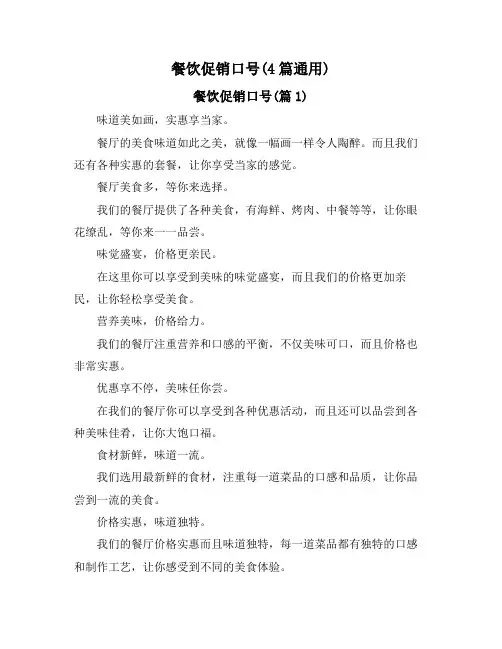 餐饮促销口号(4篇通用)

餐饮促销口号(篇1)

味道美如画，实惠享当家。

餐厅的美食味道如此之美，就像一幅画一样令人陶醉。而且我们还有各种实惠的套餐，让你享受当家的感觉。

餐厅美食多，等你来选择。

我们的餐厅提供了各种美食，有海鲜、烤肉、中餐等等，让你眼花缭乱，等你来一一品尝。

味觉盛宴，价格更亲民。

在这里你可以享受到美味的味觉盛宴，而且我们的价格更加亲民，让你轻松享受美食。

营养美味，价格给力。

我们的餐厅注重营养和口感的平衡，不仅美味可口，而且价格也非常实惠。

优惠享不停，美味任你尝。

在我们的餐厅你可以享受到各种优惠活动，而且还可以品尝到各种美味佳肴，让你大饱口福。

食材新鲜，味道一流。

我们选用最新鲜的食材，注重每一道菜品的口感和品质，让你品尝到一流的美食。

价格实惠，味道独特。

我们的餐厅价格实惠而且味道独特，每一道菜品都有独特的口感和制作工艺，让你感受到不同的美食体验。